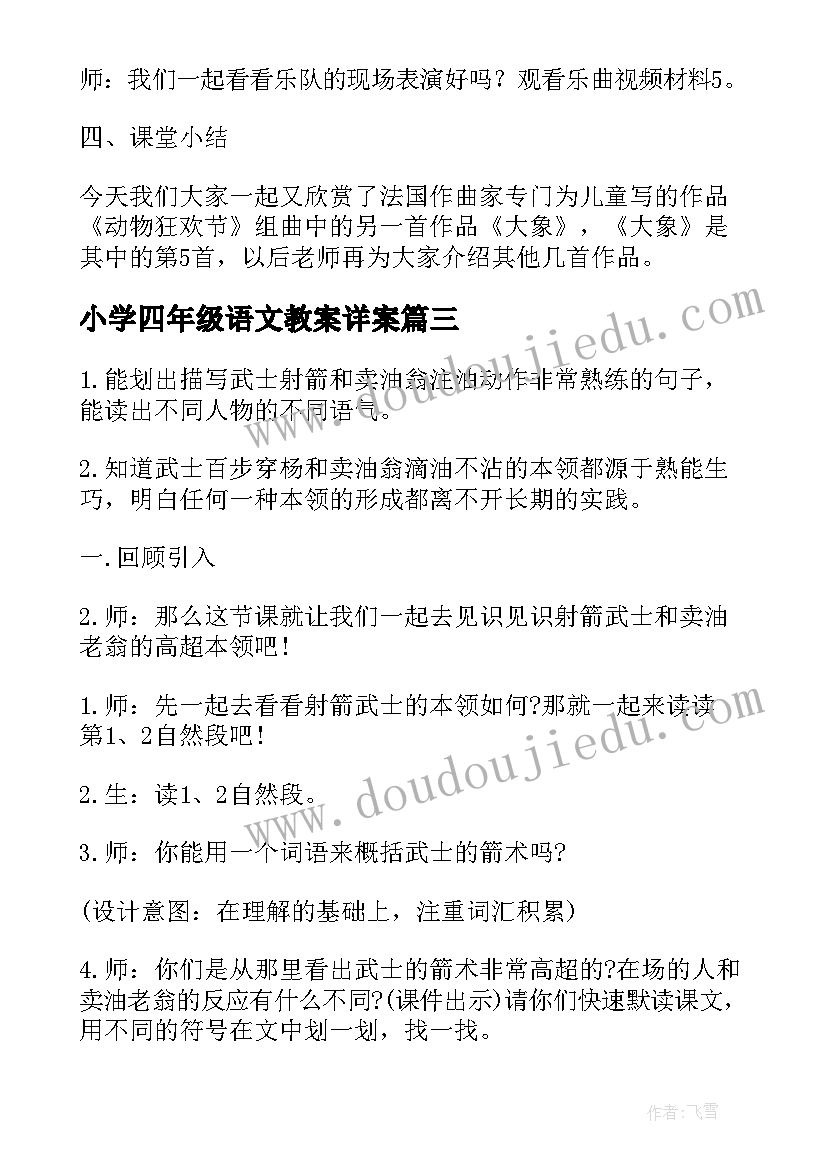 师：我们一起看看乐队的现场表演好吗？观看乐曲视频材料5。

四、课堂小结

今天我们大家一起又欣赏了法国作曲家专门为儿童写的作品《动物狂欢节》组曲中的另一首作品《大象》，《大象》是其中的第5首，以后老师再为大家介绍其他几首作品。

小学四年级语文教案详案篇三

1.能划出描写武士射箭和卖油翁注油动作非常熟练的句子，能读出不同人物的不同语气。

2.知道武士百步穿杨和卖油翁滴油不沾的本领都源于熟能生巧，明白任何一种本领的形成都离不开长期的实践。

一.回顾引入

2.师：那么这节课就让我们一起去见识见识射箭武士和卖油老翁的高超本领吧！

1.师：先一起去看看射箭武士的本领如何?那就一起来读读第1、2自然段吧！

2.生：读1、2自然段。

3.师：你能用一个词语来概括武士的箭术吗?

(设计意图：在理解的基础上，注重词汇积累)

4.师：你们是从那里看出武士的箭术非常高超的?在场的人和卖油老翁的反应有什么不同?(课件出示)请你们快速默读课文，用不同的符号在文中划一划，找一找。

www.doudoujiedu.com

www.doudoujiedu.com

作者：飞雪